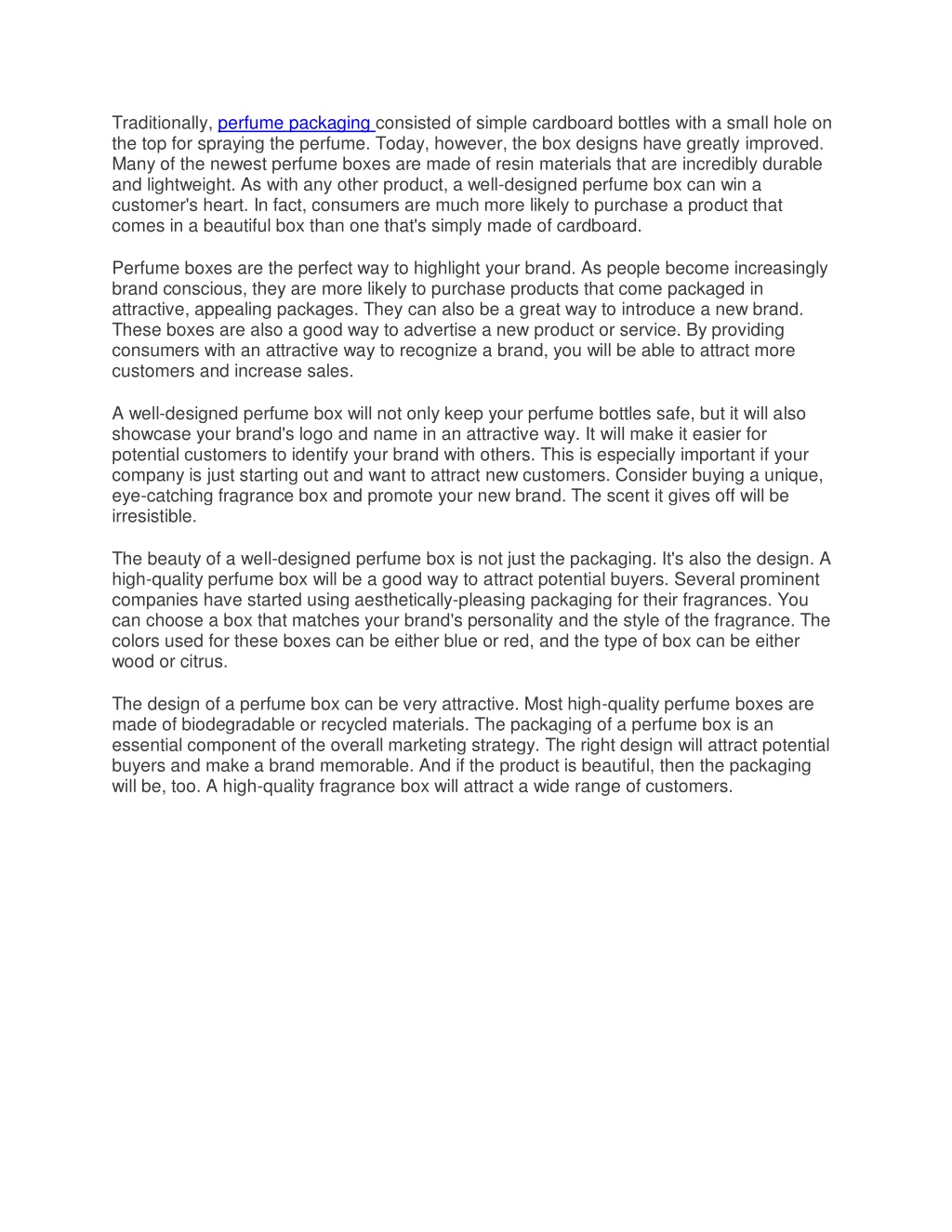 Traditionally, perfume packaging consisted of simple cardboard bottles with a small hole on the top for spraying the perfume. Today, however, the box designs have greatly improved. Many of the newest perfume boxes are made of resin materials that are incredibly durable and lightweight. As with any other product, a well-designed perfume box can win a customer's heart. In fact, consumers are much more likely to purchase a product that comes in a beautiful box than one that's simply made of cardboard.

Perfume boxes are the perfect way to highlight your brand. As people become increasingly brand conscious, they are more likely to purchase products that come packaged in attractive, appealing packages. They can also be a great way to introduce a new brand. These boxes are also a good way to advertise a new product or service. By providing consumers with an attractive way to recognize a brand, you will be able to attract more customers and increase sales.

A well-designed perfume box will not only keep your perfume bottles safe, but it will also showcase your brand's logo and name in an attractive way. It will make it easier for potential customers to identify your brand with others. This is especially important if your company is just starting out and want to attract new customers. Consider buying a unique, eye-catching fragrance box and promote your new brand. The scent it gives off will be irresistible.

The beauty of a well-designed perfume box is not just the packaging. It's also the design. A high-quality perfume box will be a good way to attract potential buyers. Several prominent companies have started using aesthetically-pleasing packaging for their fragrances. You can choose a box that matches your brand's personality and the style of the fragrance. The colors used for these boxes can be either blue or red, and the type of box can be either wood or citrus.

The design of a perfume box can be very attractive. Most high-quality perfume boxes are made of biodegradable or recycled materials. The packaging of a perfume box is an essential component of the overall marketing strategy. The right design will attract potential buyers and make a brand memorable. And if the product is beautiful, then the packaging will be, too. A high-quality fragrance box will attract a wide range of customers.